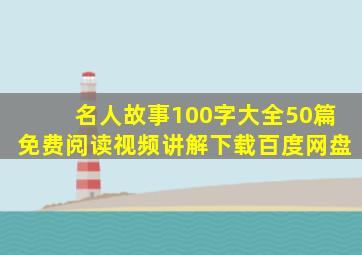 名人故事100字大全50篇
免费阅读视频讲解下载百度网盘